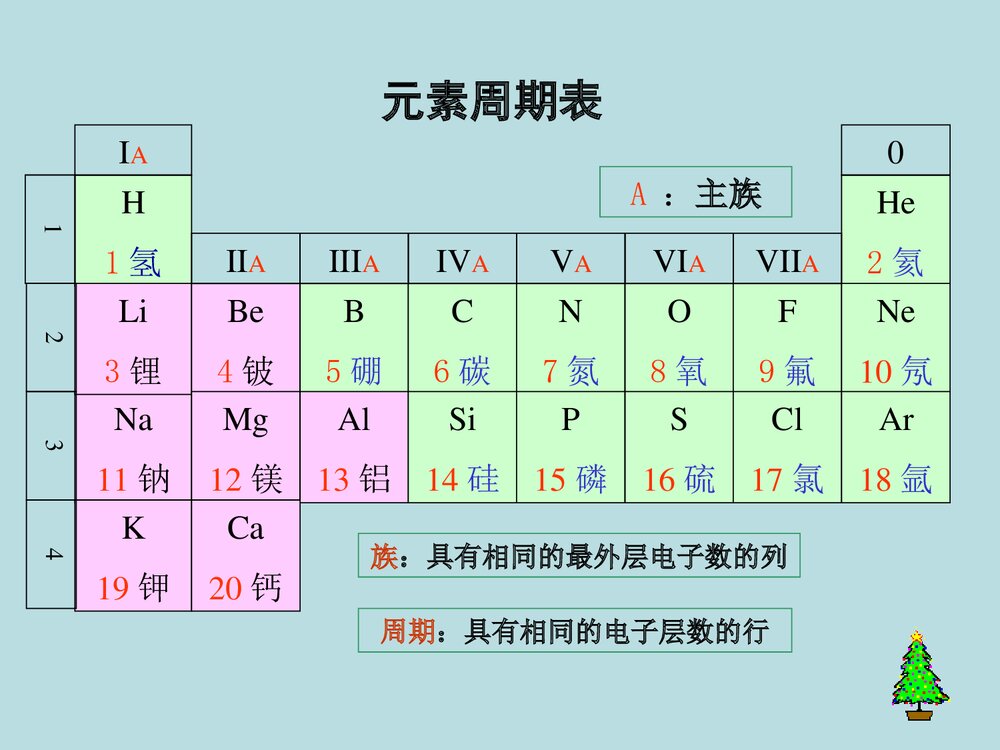 元素周期表

A ：主族

| | IA | | | | | | | 0 |
|---|---|---|---|---|---|---|---|---|
| 1 | H 1 氢 | IIA | IIIA | IVA | VA | VIA | VIIA | He 2 氦 |
| 2 | Li 3 锂 | Be 4 铍 | B 5 硼 | C 6 碳 | N 7 氮 | O 8 氧 | F 9 氟 | Ne 10 氖 |
| 3 | Na 11 钠 | Mg 12 镁 | Al 13 铝 | Si 14 硅 | P 15 磷 | S 16 硫 | Cl 17 氯 | Ar 18 氩 |
| 4 | K 19 钾 | Ca 20 钙 | | | | | | |

族：具有相同的最外层电子数的列

周期：具有相同的电子层数的行